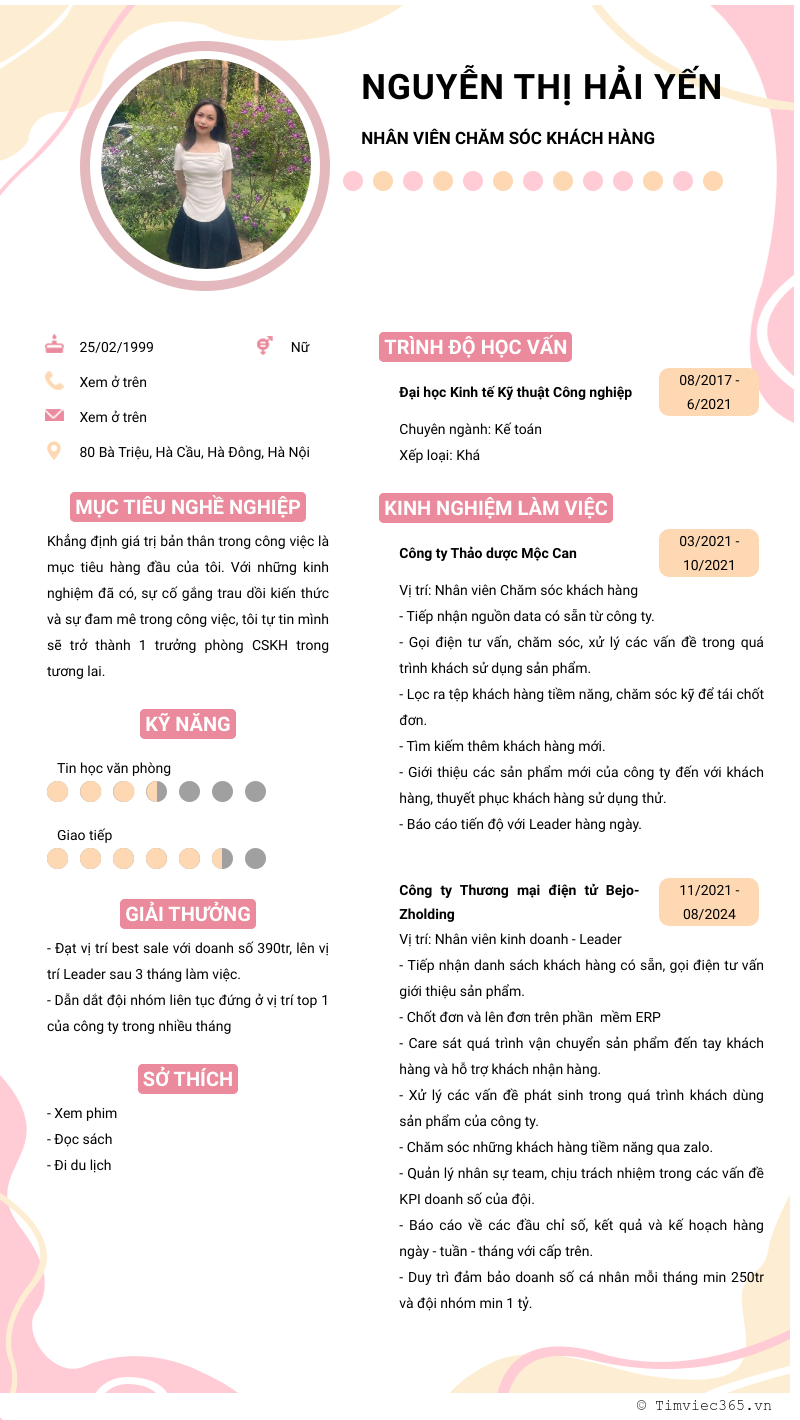 NGUYỄN THỊ HẢI YẾN

NHÂN VIÊN CHĂM SÓC KHÁCH HÀNG

25/02/1999

Nữ

Xem ở trên

Xem ở trên

80 Bà Triệu, Hà Cầu, Hà Đông, Hà Nội

MỤC TIÊU NGHỀ NGHIỆP

Khẳng định giá trị bản thân trong công việc là mục tiêu hàng đầu của tôi. Với những kinh nghiệm đã có, sự cố gắng trau dồi kiến thức và sự đam mê trong công việc, tôi tự tin mình sẽ trở thành 1 trưởng phòng CSKH trong tương lai.

KỸ NĂNG

Tin học văn phòng

Giao tiếp

GIẢI THƯỞNG

- Đạt vị trí best sale với doanh số 390tr, lên vị trí Leader sau 3 tháng làm việc.
- Dẫn dắt đội nhóm liên tục đứng ở vị trí top 1 của công ty trong nhiều tháng

SỞ THÍCH

- Xem phim
- Đọc sách
- Đi du lịch

TRÌNH ĐỘ HỌC VẤN

Đại học Kinh tế Kỹ thuật Công nghiệp

08/2017 - 6/2021

Chuyên ngành: Kế toán
Xếp loại: Khá

KINH NGHIỆM LÀM VIỆC

Công ty Thảo dược Mộc Can

03/2021 - 10/2021

Vị trí: Nhân viên Chăm sóc khách hàng
- Tiếp nhận nguồn data có sẵn từ công ty.
- Gọi điện tư vấn, chăm sóc, xử lý các vấn đề trong quá trình khách sử dụng sản phẩm.
- Lọc ra tệp khách hàng tiềm năng, chăm sóc kỹ để tái chốt đơn.
- Tìm kiếm thêm khách hàng mới.
- Giới thiệu các sản phẩm mới của công ty đến với khách hàng, thuyết phục khách hàng sử dụng thử.
- Báo cáo tiến độ với Leader hàng ngày.

Công ty Thương mại điện tử Bejo-Zholding

11/2021 - 08/2024

Vị trí: Nhân viên kinh doanh - Leader
- Tiếp nhận danh sách khách hàng có sẵn, gọi điện tư vấn giới thiệu sản phẩm.
- Chốt đơn và lên đơn trên phần mềm ERP
- Care sát quá trình vận chuyển sản phẩm đến tay khách hàng và hỗ trợ khách nhận hàng.
- Xử lý các vấn đề phát sinh trong quá trình khách dùng sản phẩm của công ty.
- Chăm sóc những khách hàng tiềm năng qua zalo.
- Quản lý nhân sự team, chịu trách nhiệm trong các vấn đề KPI doanh số của đội.
- Báo cáo về các đầu chỉ số, kết quả và kế hoạch hàng ngày - tuần - tháng với cấp trên.
- Duy trì đảm bảo doanh số cá nhân mỗi tháng min 250tr và đội nhóm min 1 tỷ.

© Timviec365.vn